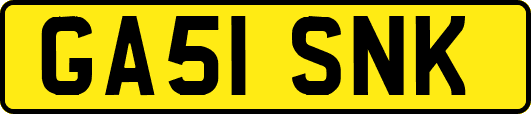 GA51 SNK